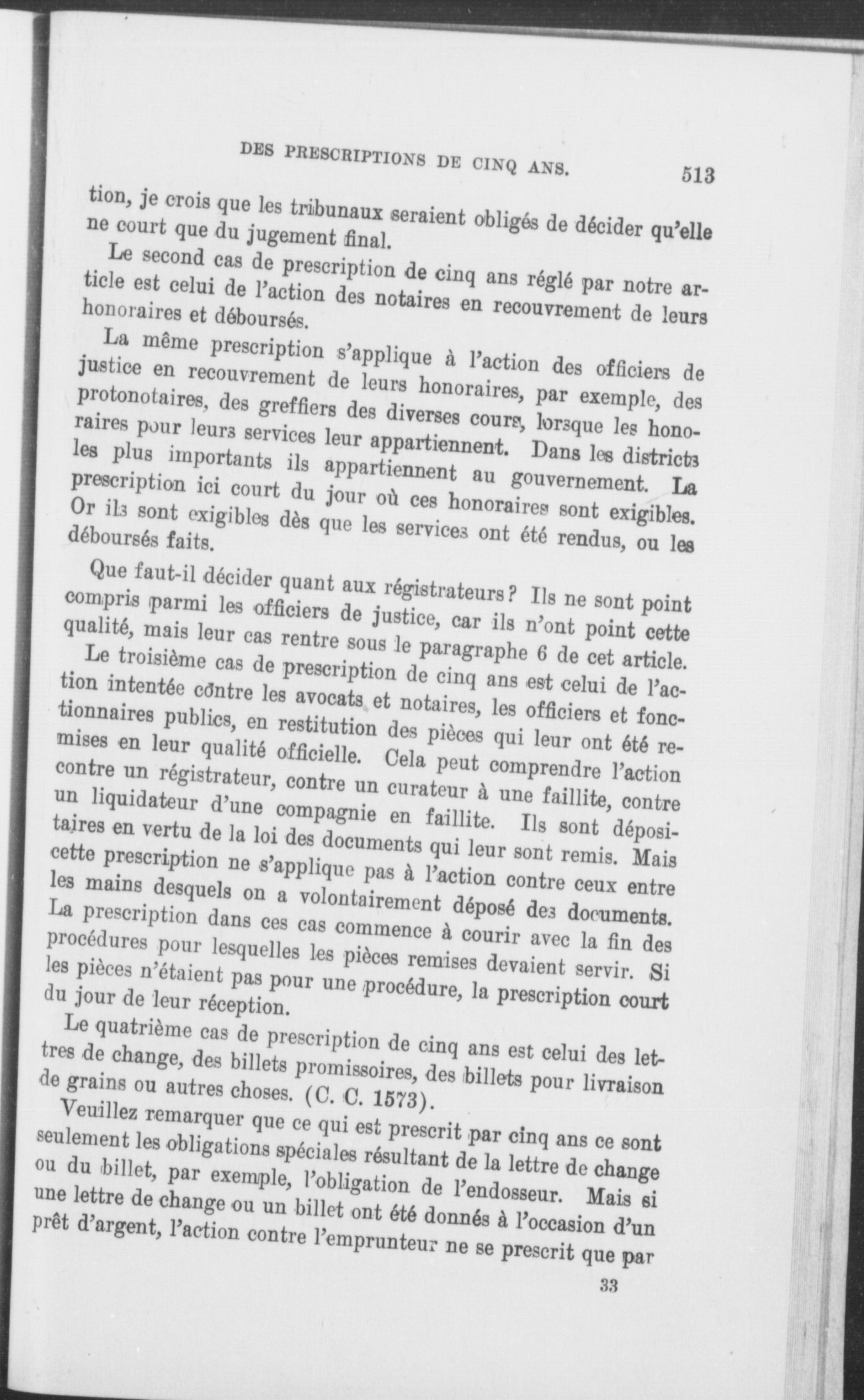 DES PRESCRIPTIONS DE CINQ ANS. 513

tion, je crois que les tribunaux seraient obligés de décider qu'elle ne court que du jugement final.

Le second cas de prescription de cinq ans réglé par notre article est celui de l'action des notaires en recouvrement de leurs honoraires et déboursés.

La même prescription s'applique à l'action des officiers de justice en recouvrement de leurs honoraires, par exemple, des protonotaires, des greffiers des diverses cours, lorsque les honoraires pour leurs services leur appartiennent. Dans les districts les plus importants ils appartiennent au gouvernement. La prescription ici court du jour où ces honoraires sont exigibles. Or ils sont exigibles dès que les services ont été rendus, ou les déboursés faits.

Que faut-il décider quant aux régistrateurs? Ils ne sont point compris parmi les officiers de justice, car ils n'ont point cette qualité, mais leur cas rentre sous le paragraphe 6 de cet article.

Le troisième cas de prescription de cinq ans est celui de l'action intentée contre les avocats et notaires, les officiers et fonctionnaires publics, en restitution des pièces qui leur ont été remises en leur qualité officielle. Cela peut comprendre l'action contre un régistrateur, contre un curateur à une faillite, contre un liquidateur d'une compagnie en faillite. Ils sont dépositaires en vertu de la loi des documents qui leur sont remis. Mais cette prescription ne s'applique pas à l'action contre ceux entre les mains desquels on a volontairement déposé des documents. La prescription dans ces cas commence à courir avec la fin des procédures pour lesquelles les pièces remises devaient servir. Si les pièces n'étaient pas pour une procédure, la prescription court du jour de leur réception.

Le quatrième cas de prescription de cinq ans est celui des lettres de change, des billets promissoires, des billets pour livraison de grains ou autres choses. (C. C. 1573).

Veuillez remarquer que ce qui est prescrit par cinq ans ce sont seulement les obligations spéciales résultant de la lettre de change ou du billet, par exemple, l'obligation de l'endosseur. Mais si une lettre de change ou un billet ont été donnés à l'occasion d'un prêt d'argent, l'action contre l'emprunteur ne se prescrit que par

33